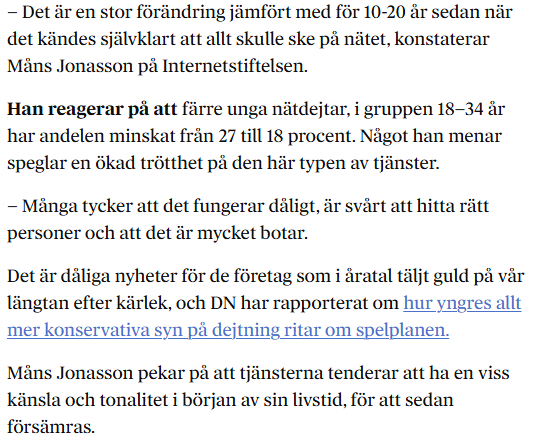 – Det är en stor förändring jämfört med för 10-20 år sedan när det kändes självklart att allt skulle ske på nätet, konstaterar Måns Jonasson på Internetstiftelsen.

Han reagerar på att färre unga nätdejtar, i gruppen 18–34 år har andelen minskat från 27 till 18 procent. Något han menar speglar en ökad trötthet på den här typen av tjänster.

– Många tycker att det fungerar dåligt, är svårt att hitta rätt personer och att det är mycket botar.

Det är dåliga nyheter för de företag som i åratal täljt guld på vår längtan efter kärlek, och DN har rapporterat om hur yngres allt mer konservativa syn på dejtning ritar om spelplanen.

Måns Jonasson pekar på att tjänsterna tenderar att ha en viss känsla och tonalitet i början av sin livstid, för att sedan försämras.